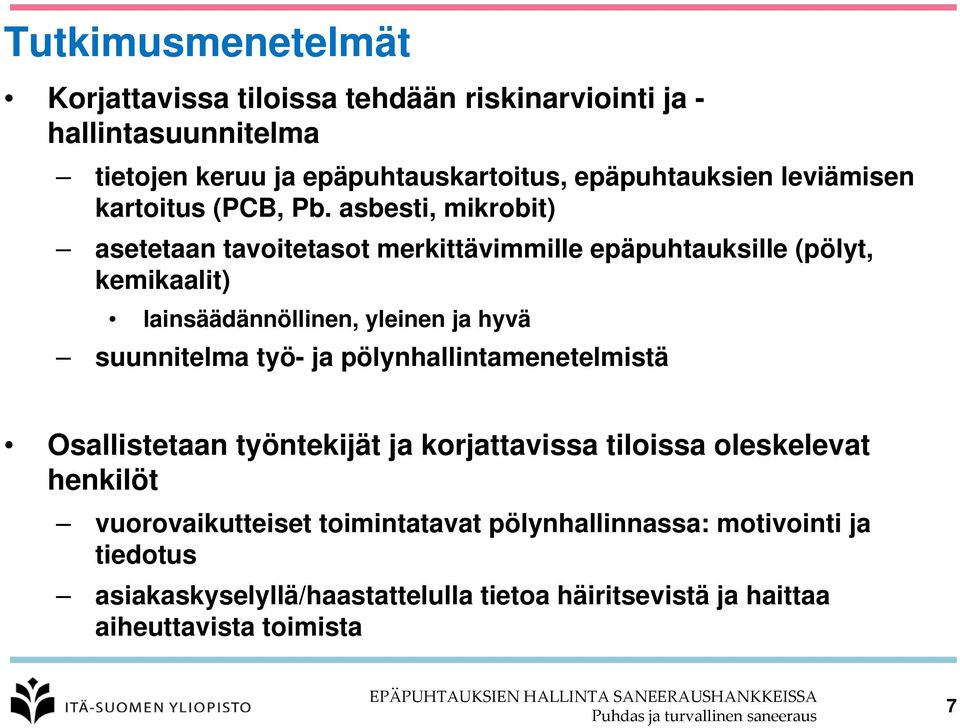 Tutkimusmenetelmät

• Korjattavissa tiloissa tehdään riskinarviointi ja -hallintasuunnitelma

– tietojen keruu ja epäpuhtauskartoitus, epäpuhtauksien leviämisen kartoitus (PCB, Pb. asbesti, mikrobit)

– asetetaan tavoitetasot merkittävimmille epäpuhtauksille (pölyt, kemikaalit)

• lainsäädännöllinen, yleinen ja hyvä

– suunnitelma työ- ja pölynhallintamenetelmistä

• Osallistetaan työntekijät ja korjattavissa tiloissa oleskelevat henkilöt

– vuorovaikutteiset toimintatavat pölynhallinnassa: motivointi ja tiedotus

– asiakaskyselyllä/haastattelulla tietoa häiritsevistä ja haittaa aiheuttavista toimista

ITÄ-SUOMEN YLIOPISTO

EPÄPUHTAUKSIEN HALLINTA SANEERAUSHANKKEISSA
Puhdas ja turvallinen saneeraus

7